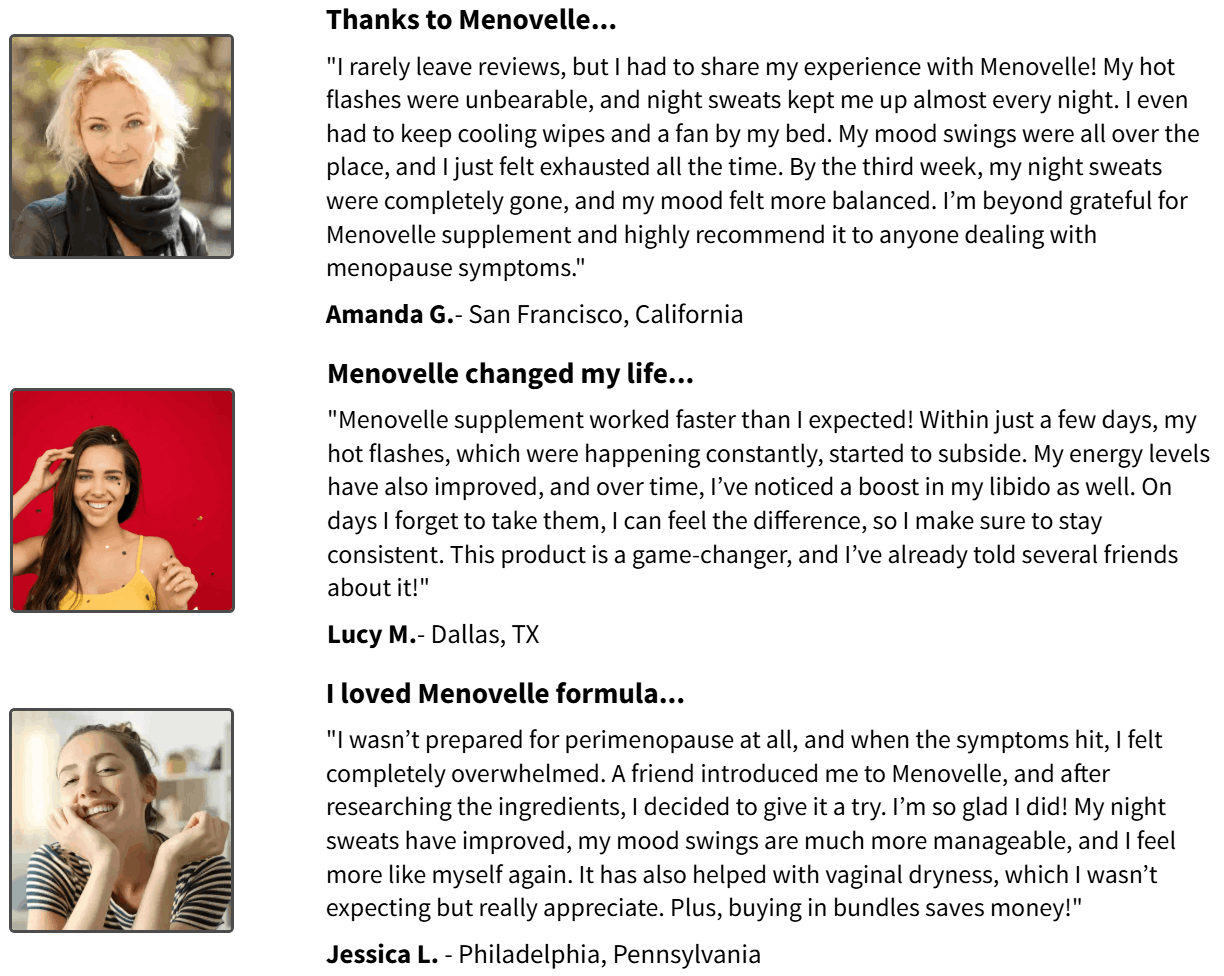 Thanks to Menovelle...

"I rarely leave reviews, but I had to share my experience with Menovelle! My hot flashes were unbearable, and night sweats kept me up almost every night. I even had to keep cooling wipes and a fan by my bed. My mood swings were all over the place, and I just felt exhausted all the time. By the third week, my night sweats were completely gone, and my mood felt more balanced. I'm beyond grateful for Menovelle supplement and highly recommend it to anyone dealing with menopause symptoms."

Amanda G.- San Francisco, California

Menovelle changed my life...

"Menovelle supplement worked faster than I expected! Within just a few days, my hot flashes, which were happening constantly, started to subside. My energy levels have also improved, and over time, I've noticed a boost in my libido as well. On days I forget to take them, I can feel the difference, so I make sure to stay consistent. This product is a game-changer, and I've already told several friends about it!"

Lucy M.- Dallas, TX

I loved Menovelle formula...

"I wasn't prepared for perimenopause at all, and when the symptoms hit, I felt completely overwhelmed. A friend introduced me to Menovelle, and after researching the ingredients, I decided to give it a try. I'm so glad I did! My night sweats have improved, my mood swings are much more manageable, and I feel more like myself again. It has also helped with vaginal dryness, which I wasn't expecting but really appreciate. Plus, buying in bundles saves money!"

Jessica L. - Philadelphia, Pennsylvania